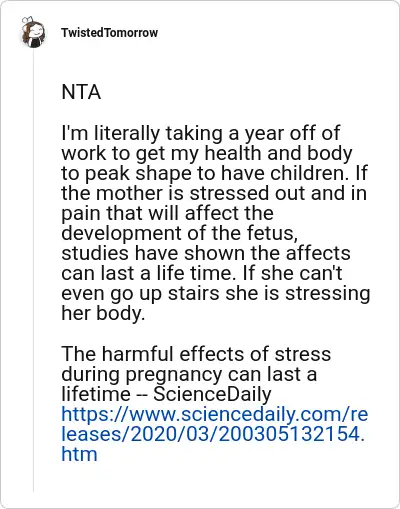 TwistedTomorrow

NTA

I'm literally taking a year off of work to get my health and body to peak shape to have children. If the mother is stressed out and in pain that will affect the development of the fetus, studies have shown the affects can last a life time. If she can't even go up stairs she is stressing her body.

The harmful effects of stress during pregnancy can last a lifetime -- ScienceDaily https://www.sciencedaily.com/releases/2020/03/200305132154.htm